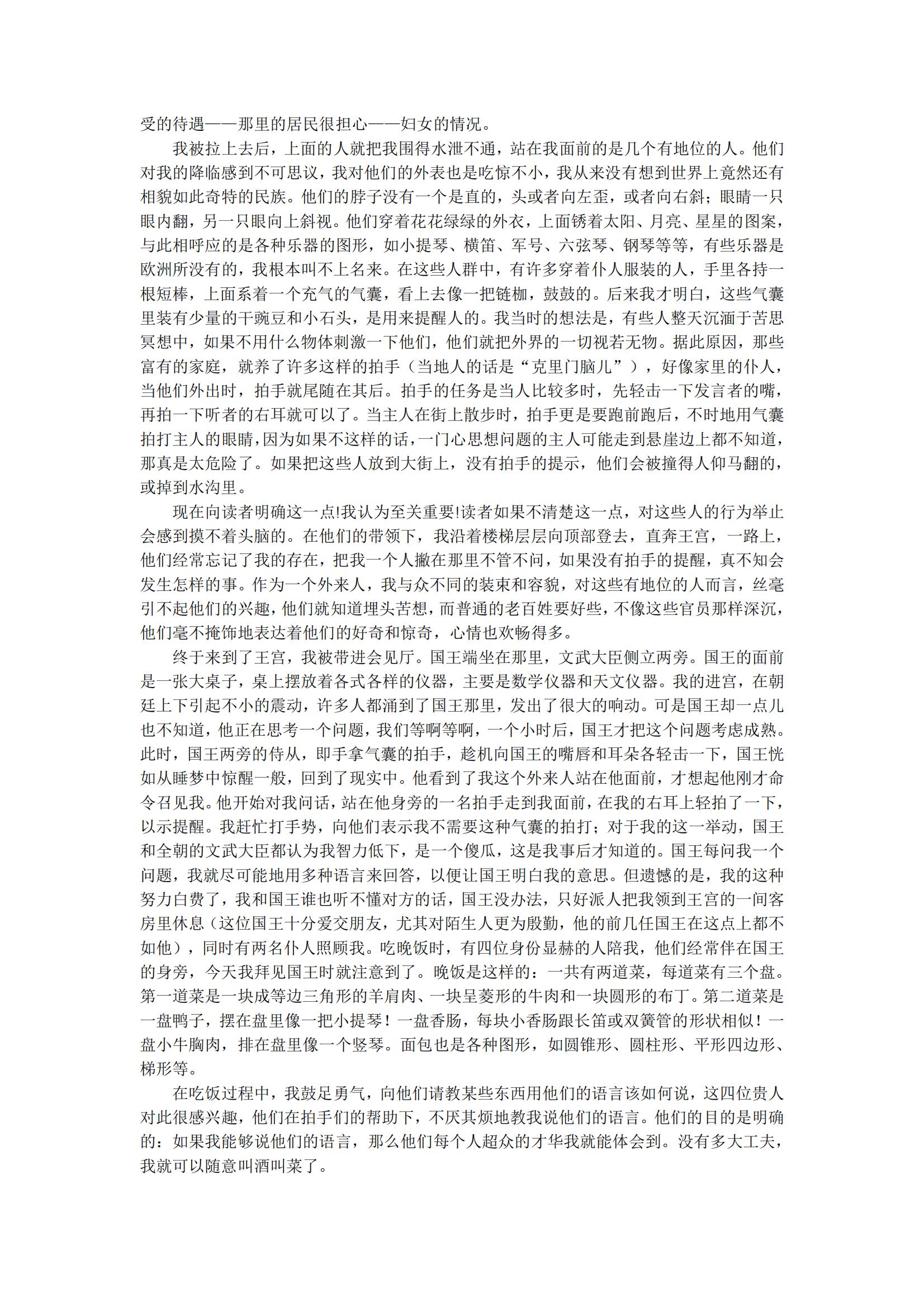 受的待遇——那里的居民很担心——妇女的情况。

我被拉上去后，上面的人就把我围得水泄不通，站在我面前的是几个有地位的人。他们对我的降临感到不可思议，我对他们的外表也是吃惊不小，我从来没有想到世界上竟然还有相貌如此奇特的民族。他们的脖子没有一个是直的，头或者向左歪，或者向右斜；眼睛一只眼内翻，另一只眼向上斜视。他们穿着花花绿绿的外衣，上面锈着太阳、月亮、星星的图案，与此相呼应的是各种乐器的图形，如小提琴、横笛、军号、六弦琴、钢琴等等，有些乐器是欧洲所没有的，我根本叫不上名来。在这些人群中，有许多穿着仆人服装的人，手里各持一根短棒，上面系着一个充气的气囊，看上去像一把链枷，鼓鼓的。后来我才明白，这些气囊里装有少量的干豌豆和小石头，是用来提醒人的。我当时的想法是，有些人整天沉湎于苦思冥想中，如果不用什么物体刺激一下他们，他们就把外界的一切视若无物。据此原因，那些富有的家庭，就养了许多这样的拍手（当地人的话是“克里门脑儿”），好像家里的仆人，当他们外出时，拍手就尾随在其后。拍手的任务是当人比较多时，先轻击一下发言者的嘴，再拍一下听者的右耳就可以了。当主人在街上散步时，拍手更是要跑前跑后，不时地用气囊拍打主人的眼睛，因为如果不这样的话，一门心思想问题的主人可能走到悬崖边上都不知道，那真是太危险了。如果把这些人放到大街上，没有拍手的提示，他们会被撞得人仰马翻的，或掉到水沟里。

现在向读者明确这一点!我认为至关重要!读者如果不清楚这一点，对这些人的行为举止会感到摸不着头脑的。在他们的带领下，我沿着楼梯层层向顶部登去，直奔王宫，一路上，他们经常忘记了我的存在，把我一个人撇在那里不管不问，如果没有拍手的提醒，真不知会发生怎样的事。作为一个外来人，我与众不同的装束和容貌，对这些有地位的人而言，丝毫引不起他们的兴趣，他们就知道埋头苦想，而普通的老百姓要好些，不像这些官员那样深沉，他们毫不掩饰地表达着他们的好奇和惊奇，心情也欢畅得多。

终于来到了王宫，我被带进会见厅。国王端坐在那里，文武大臣侧立两旁。国王的面前是一张大桌子，桌上摆放着各式各样的仪器，主要是数学仪器和天文仪器。我的进宫，在朝廷上下引起不小的震动，许多人都涌到了国王那里，发出了很大的响动。可是国王却一点儿也不知道，他正在思考一个问题，我们等啊等啊，一个小时后，国王才把这个问题考虑成熟。此时，国王两旁的侍从，即手拿气囊的拍手，趁机向国王的嘴唇和耳朵各轻击一下，国王恍如从睡梦中惊醒一般，回到了现实中。他看到了我这个外来人站在他面前，才想起他刚才命令召见我。他开始对我问话，站在他身旁的一名拍手走到我面前，在我的右耳上轻拍了一下，以示提醒。我赶忙打手势，向他们表示我不需要这种气囊的拍打；对于我的这一举动，国王和全朝的文武大臣都认为我智力低下，是一个傻瓜，这是我事后才知道的。国王每问我一个问题，我就尽可能地用多种语言来回答，以便让国王明白我的意思。但遗憾的是，我的这种努力白费了，我和国王谁也听不懂对方的话，国王没办法，只好派人把我领到王宫的一间客房里休息（这位国王十分爱交朋友，尤其对陌生人更为殷勤，他的前几任国王在这点上都不如他），同时有两名仆人照顾我。吃晚饭时，有四位身份显赫的人陪我，他们经常伴在国王的身旁，今天我拜见国王时就注意到了。晚饭是这样的：一共有两道菜，每道菜有三个盘。第一道菜是一块成等边三角形的羊肩肉、一块呈菱形的牛肉和一块圆形的布丁。第二道菜是一盘鸭子，摆在盘里像一把小提琴！一盘香肠，每块小香肠跟长笛或双簧管的形状相似！一盘小牛胸肉，排在盘里像一个竖琴。面包也是各种图形，如圆锥形、圆柱形、平形四边形、梯形等。

在吃饭过程中，我鼓足勇气，向他们请教某些东西用他们的语言该如何说，这四位贵人对此很感兴趣，他们在拍手们的帮助下，不厌其烦地教我说他们的语言。他们的目的是明确的：如果我能够说他们的语言，那么他们每个人超众的才华我就能体会到。没有多大工夫，我就可以随意叫酒叫菜了。